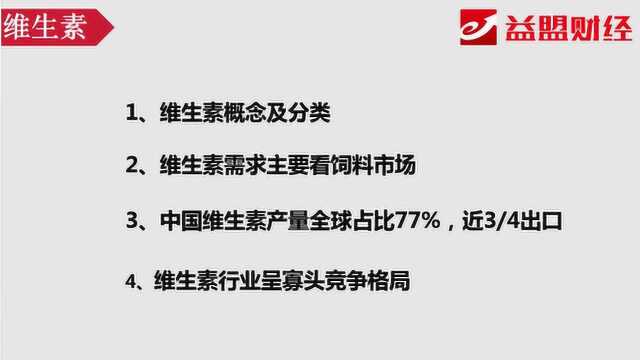 维生素

益盟财经

1、维生素概念及分类

2、维生素需求主要看饲料市场

3、中国维生素产量全球占比77%，近3/4出口

4、维生素行业呈寡头竞争格局